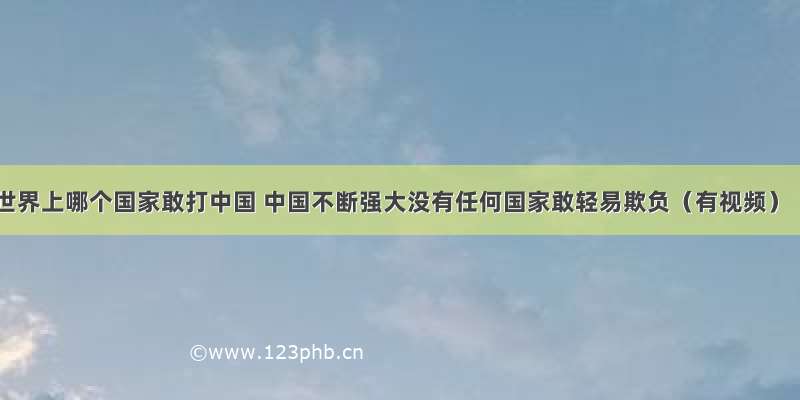 世界上哪个国家敢打中国 中国不断强大没有任何国家敢轻易欺负（有视频）

©www.123phb.cn